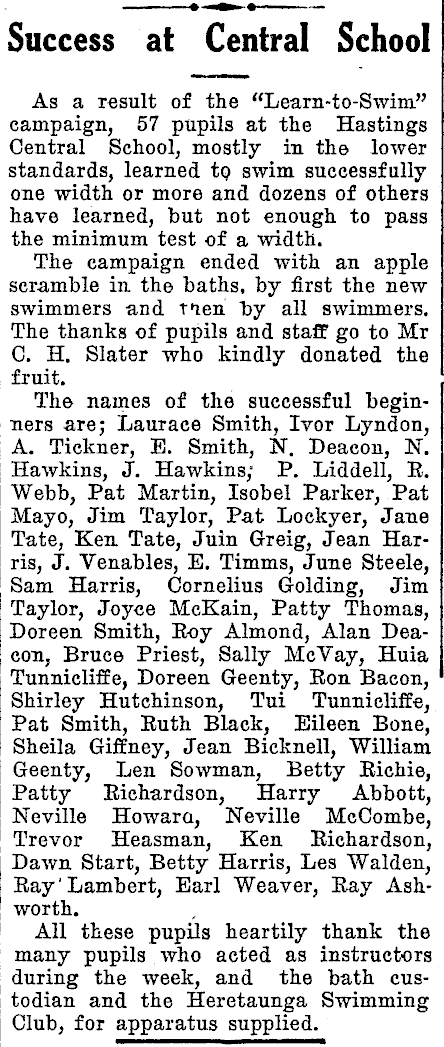 Success at Central School

As a result of the "Learn-to-Swim" campaign, 57 pupils at the Hastings Central School, mostly in the lower standards, learned to swim successfully one width or more and dozens of others have learned, but not enough to pass the minimum test of a width.

The campaign ended with an apple scramble in the baths, by first the new swimmers and then by all swimmers. The thanks of pupils and staff go to Mr C. H. Slater who kindly donated the fruit.

The names of the successful beginners are; Laurace Smith, Ivor Lyndon, A. Tickner, E. Smith, N. Deacon, N. Hawkins, J. Hawkins, P. Liddell, R. Webb, Pat Martin, Isobel Parker, Pat Mayo, Jim Taylor, Pat Lockyer, Jane Tate, Ken Tate, Juin Greig, Jean Harris, J. Venables, E. Timms, June Steele, Sam Harris, Cornelius Golding, Jim Taylor, Joyce McKain, Patty Thomas, Doreen Smith, Roy Almond, Alan Deacon, Bruce Priest, Sally McVay, Huia Tunnicliffe, Doreen Geenty, Ron Bacon, Shirley Hutchinson, Tui Tunnicliffe, Pat Smith, Ruth Black, Eileen Bone, Sheila Giffney, Jean Bicknell, William Geenty, Len Sowman, Betty Richie, Patty Richardson, Harry Abbott, Neville Howara, Neville McCombe, Trevor Heasman, Ken Richardson, Dawn Start, Betty Harris, Les Walden, Ray Lambert, Earl Weaver, Ray Ashworth.

All these pupils heartily thank the many pupils who acted as instructors during the week, and the bath custodian and the Heretaunga Swimming Club, for apparatus supplied.